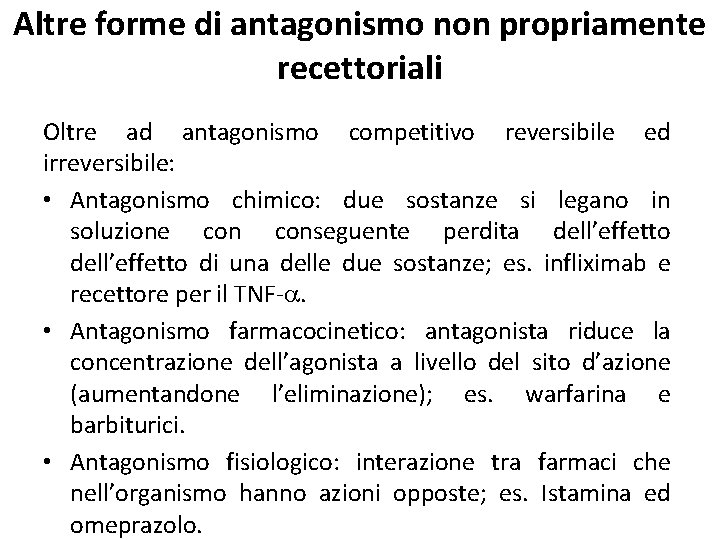 Altre forme di antagonismo non propriamente recettoriali

Oltre ad antagonismo competitivo reversibile ed irreversibile:

• Antagonismo chimico: due sostanze si legano in soluzione con conseguente perdita dell'effetto dell'effetto di una delle due sostanze; es. infliximab e recettore per il TNF-$\alpha$.

• Antagonismo farmacocinetico: antagonista riduce la concentrazione dell'agonista a livello del sito d'azione (aumentandone l'eliminazione); es. warfarina e barbiturici.

• Antagonismo fisiologico: interazione tra farmaci che nell'organismo hanno azioni opposte; es. Istamina ed omeprazolo.